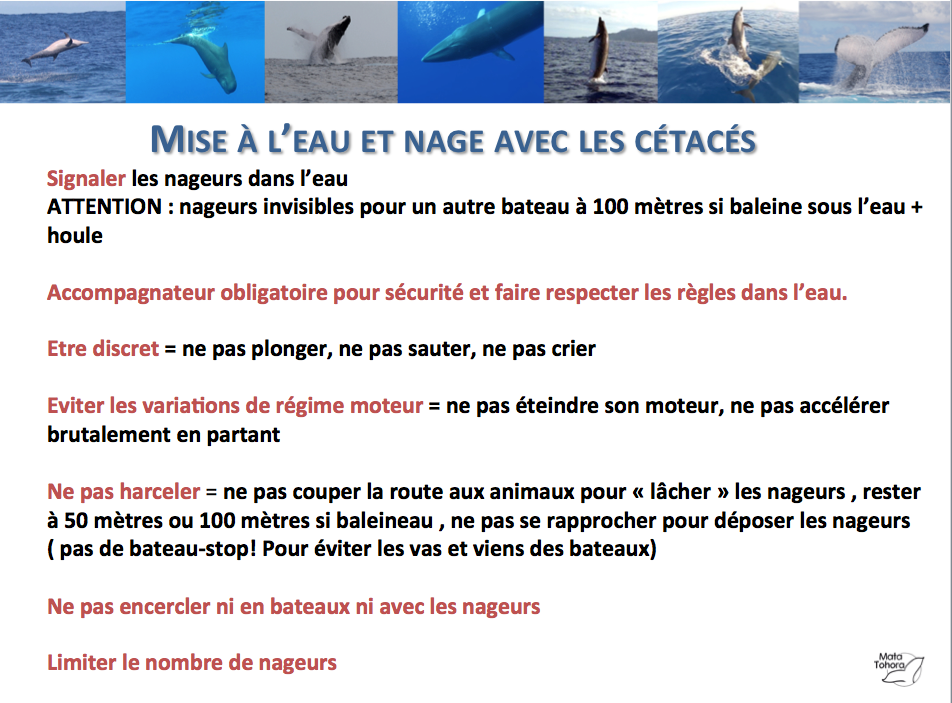 MISE À L'EAU ET NAGE AVEC LES CÉTACÉS

Signaler les nageurs dans l'eau
ATTENTION : nageurs invisibles pour un autre bateau à 100 mètres si baleine sous l'eau + houle

Accompagnateur obligatoire pour sécurité et faire respecter les règles dans l'eau.

Etre discret = ne pas plonger, ne pas sauter, ne pas crier

Eviter les variations de régime moteur = ne pas éteindre son moteur, ne pas accélérer brutalement en partant

Ne pas harceler = ne pas couper la route aux animaux pour « lâcher » les nageurs , rester à 50 mètres ou 100 mètres si baleineau , ne pas se rapprocher pour déposer les nageurs ( pas de bateau-stop! Pour éviter les vas et viens des bateaux)

Ne pas encercler ni en bateaux ni avec les nageurs

Limiter le nombre de nageurs

Mata Tohora